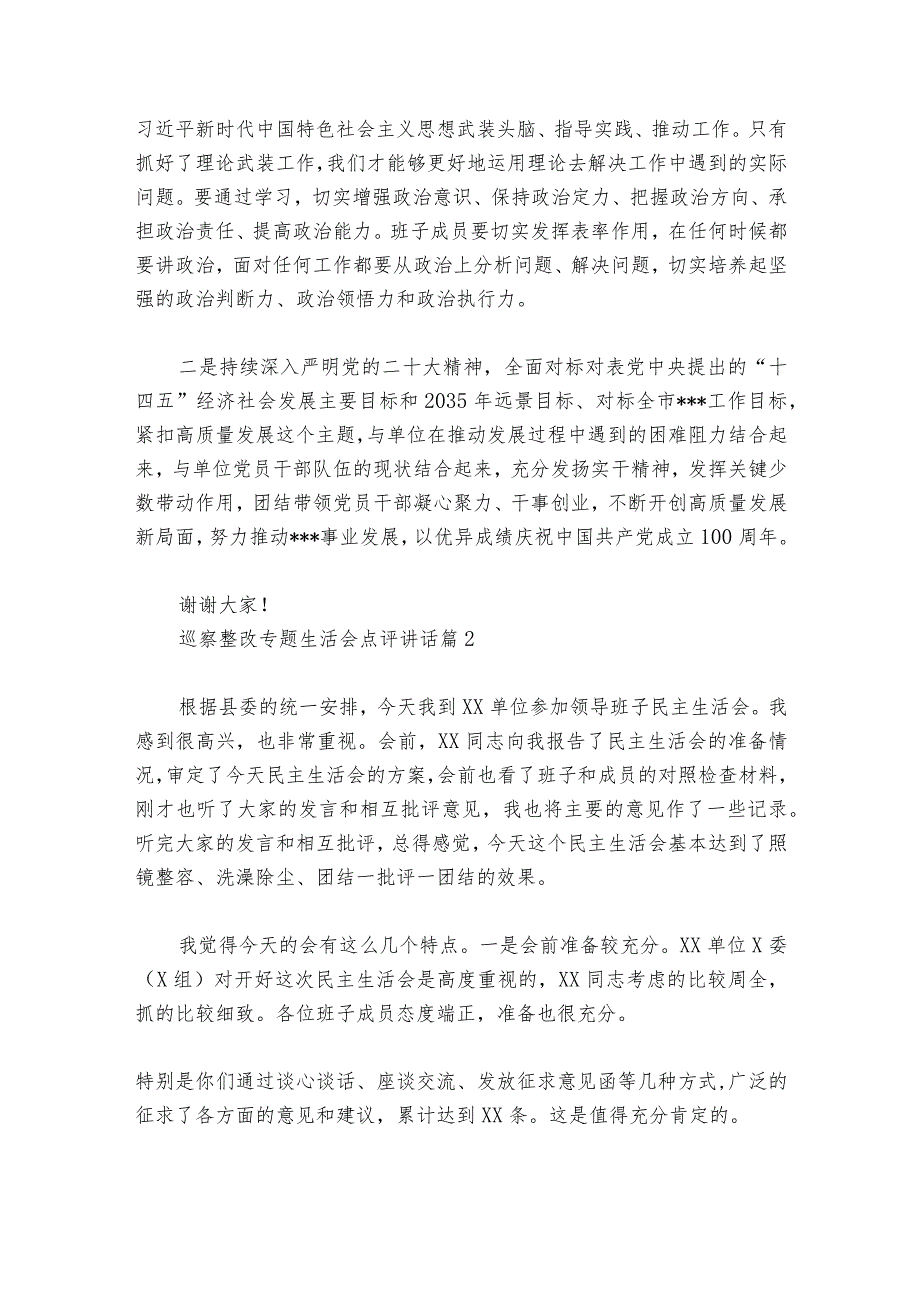 习近平新时代中国特色社会主义思想武装头脑、指导实践、推动工作。只有抓好了理论武装工作，我们才能够更好地运用理论去解决工作中遇到的实际问题。要通过学习，切实增强政治意识、保持政治定力、把握政治方向、承担政治责任、提高政治能力。班子成员要切实发挥表率作用，在任何时候都要讲政治，面对任何工作都要从政治上分析问题、解决问题，切实培养起坚强的政治判断力、政治领悟力和政治执行力。

二是持续深入严明党的二十大精神，全面对标对表党中央提出的“十四五”经济社会发展主要目标和2035年远景目标、对标全市***工作目标，紧扣高质量发展这个主题，与单位在推动发展过程中遇到的困难阻力结合起来，与单位党员干部队伍的现状结合起来，充分发扬实干精神，发挥关键少数带动作用，团结带领党员干部凝心聚力、干事创业，不断开创高质量发展新局面，努力推动***事业发展，以优异成绩庆祝中国共产党成立100周年。

谢谢大家！
巡察整改专题生活会点评讲话篇2

根据县委的统一安排，今天我到XX单位参加领导班子民主生活会。我感到很高兴，也非常重视。会前，XX同志向我报告了民主生活会的准备情况，审定了今天民主生活会的方案，会前也看了班子和成员的对照检查材料，刚才也听了大家的发言和相互批评意见，我也将主要的意见作了一些记录。听完大家的发言和相互批评，总得感觉，今天这个民主生活会基本达到了照镜整容、洗澡除尘、团结一批评一团结的效果。

我觉得今天的会有这么几个特点。一是会前准备较充分。XX单位X委（X组）对开好这次民主生活会是高度重视的，XX同志考虑的比较周全，抓的比较细致。各位班子成员态度端正，准备也很充分。

特别是你们通过谈心谈话、座谈交流、发放征求意见函等几种方式，广泛的征求了各方面的意见和建议，累计达到XX条。这是值得充分肯定的。